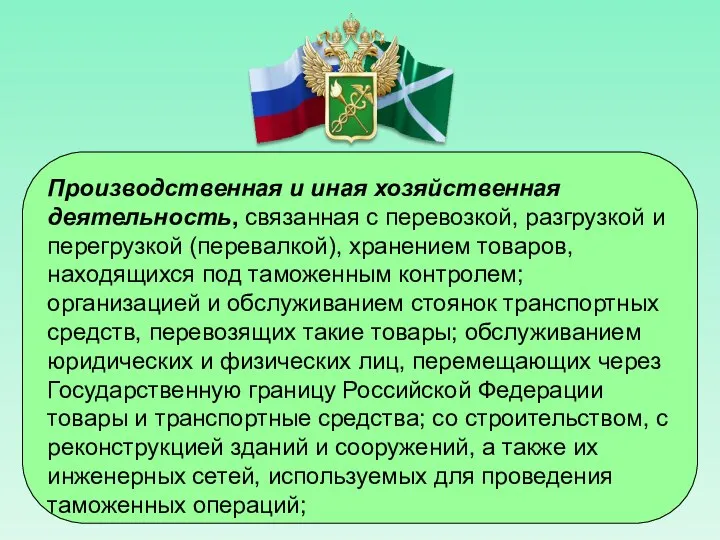 Производственная и иная хозяйственная деятельность, связанная с перевозкой, разгрузкой и перегрузкой (перевалкой), хранением товаров, находящихся под таможенным контролем; организацией и обслуживанием стоянок транспортных средств, перевозящих такие товары; обслуживанием юридических и физических лиц, перемещающих через Государственную границу Российской Федерации товары и транспортные средства; со строительством, с реконструкцией зданий и сооружений, а также их инженерных сетей, используемых для проведения таможенных операций;